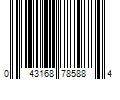 0 43168 78588 4